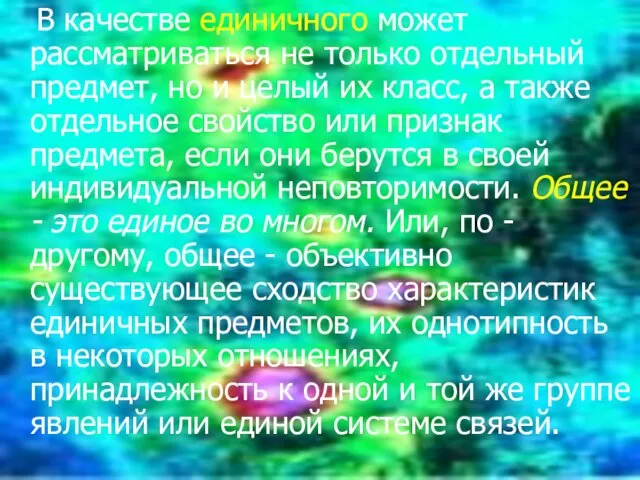 В качестве единичного может рассматриваться не только отдельный предмет, но и целый их класс, а также отдельное свойство или признак предмета, если они берутся в своей индивидуальной неповторимости. Общее - это единое во многом. Или, по - другому, общее - объективно существующее сходство характеристик единичных предметов, их однотипность в некоторых отношениях, принадлежность к одной и той же группе явлений или единой системе связей.